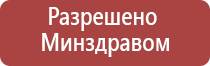 Разрешено
Минздравом